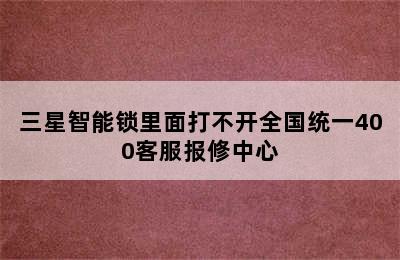 三星智能锁里面打不开全国统一400客服报修中心